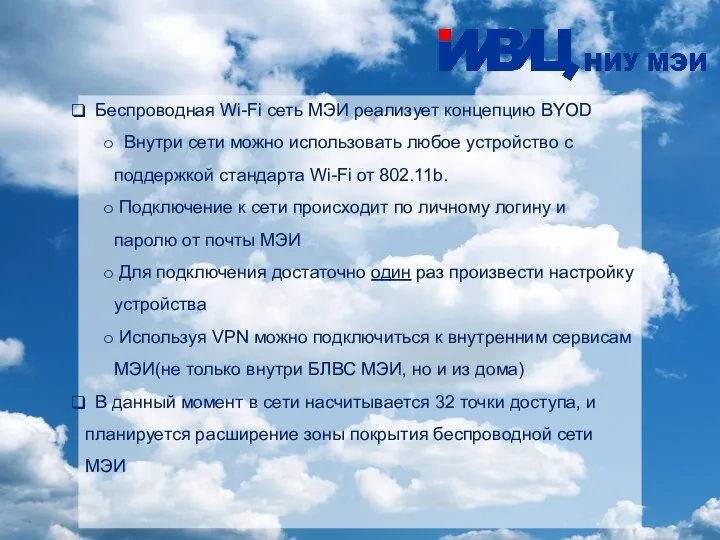 ИВЦ НИУ МЭИ

❑ Беспроводная Wi-Fi сеть МЭИ реализует концепцию BYOD

o Внутри сети можно использовать любое устройство с поддержкой стандарта Wi-Fi от 802.11b.

o Подключение к сети происходит по личному логину и паролю от почты МЭИ

o Для подключения достаточно один раз произвести настройку устройства

o Используя VPN можно подключиться к внутренним сервисам МЭИ(не только внутри БЛВС МЭИ, но и из дома)

❑ В данный момент в сети насчитывается 32 точки доступа, и планируется расширение зоны покрытия беспроводной сети МЭИ